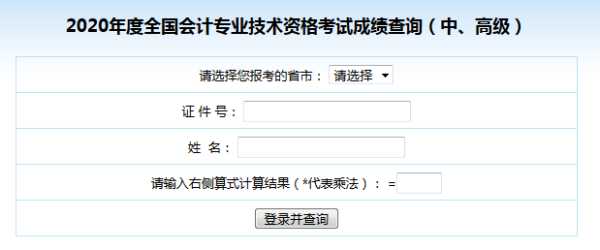 2020年度全国会计专业技术资格考试成绩查询（中、高级）

请选择您报考的省市： 请选择

证 件 号：

姓 名：

请输入右侧算式计算结果（*代表乘法）： =

登录并查询